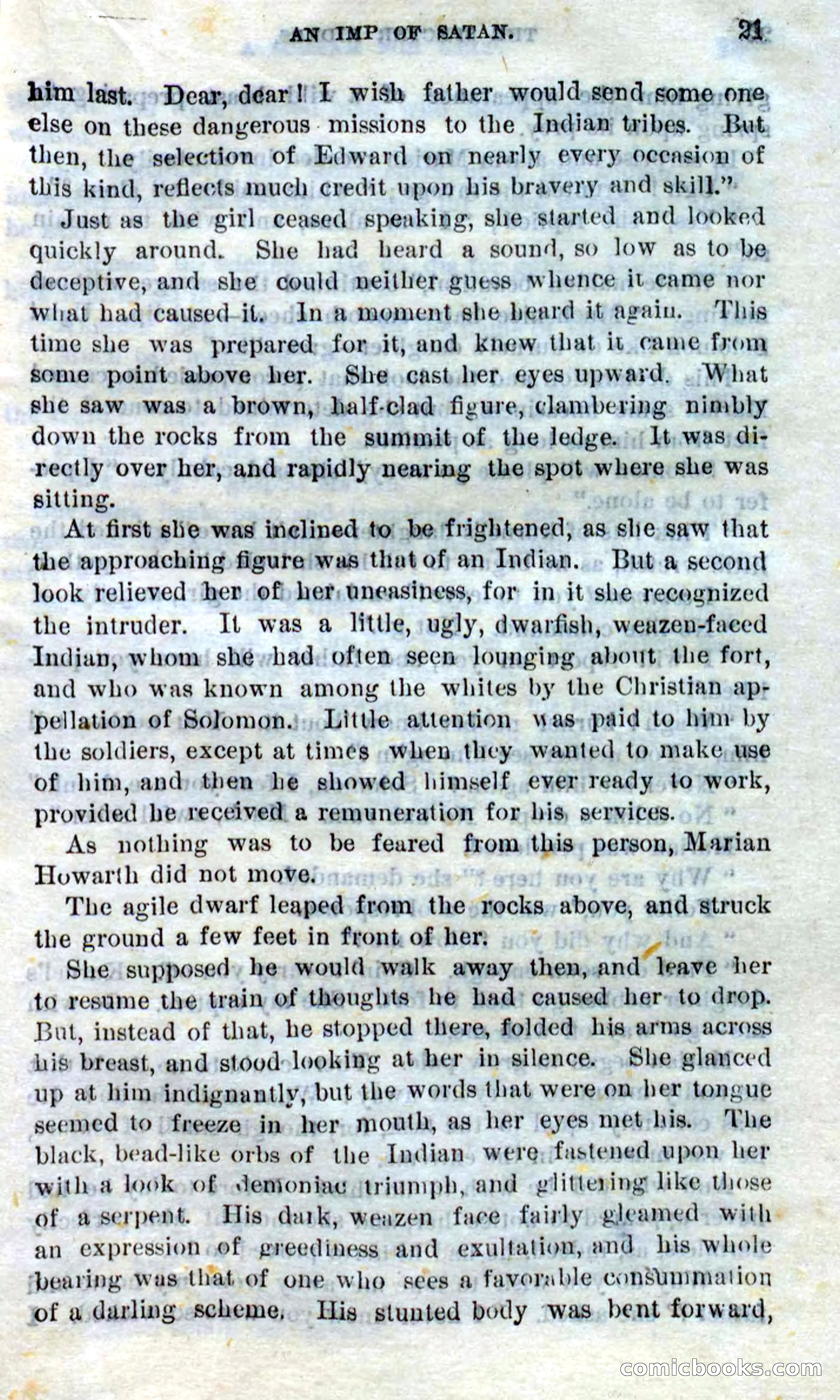 AN IMP OF SATAN. 21

him last. Dear, dear! I wish father would send some one else on these dangerous missions to the Indian tribes. But then, the selection of Edward on nearly every occasion of this kind, reflects much credit upon his bravery and skill."

Just as the girl ceased speaking, she started and looked quickly around. She had heard a sound, so low as to be deceptive, and she could neither guess whence it came nor what had caused it. In a moment she heard it again. This time she was prepared for it, and knew that it came from some point above her. She cast her eyes upward. What she saw was a brown, half-clad figure, clambering nimbly down the rocks from the summit of the ledge. It was directly over her, and rapidly nearing the spot where she was sitting.

At first she was inclined to be frightened, as she saw that the approaching figure was that of an Indian. But a second look relieved her of her uneasiness, for in it she recognized the intruder. It was a little, ugly, dwarfish, weazen-faced Indian, whom she had often seen lounging about the fort, and who was known among the whites by the Christian appellation of Solomon. Little attention was paid to him by the soldiers, except at times when they wanted to make use of him, and then he showed himself ever ready to work, provided he received a remuneration for his services.

As nothing was to be feared from this person, Marian Howarth did not move.

The agile dwarf leaped from the rocks above, and struck the ground a few feet in front of her.

She supposed he would walk away then, and leave her to resume the train of thoughts he had caused her to drop. But, instead of that, he stopped there, folded his arms across his breast, and stood looking at her in silence. She glanced up at him indignantly, but the words that were on her tongue seemed to freeze in her mouth, as her eyes met his. The black, bead-like orbs of the Indian were fastened upon her with a look of demoniac triumph, and glittering like those of a serpent. His dark, weazen face fairly gleamed with an expression of greediness and exultation, and his whole bearing was that of one who sees a favorable consummation of a darling scheme. His stunted body was bent forward,

comicbooks.com